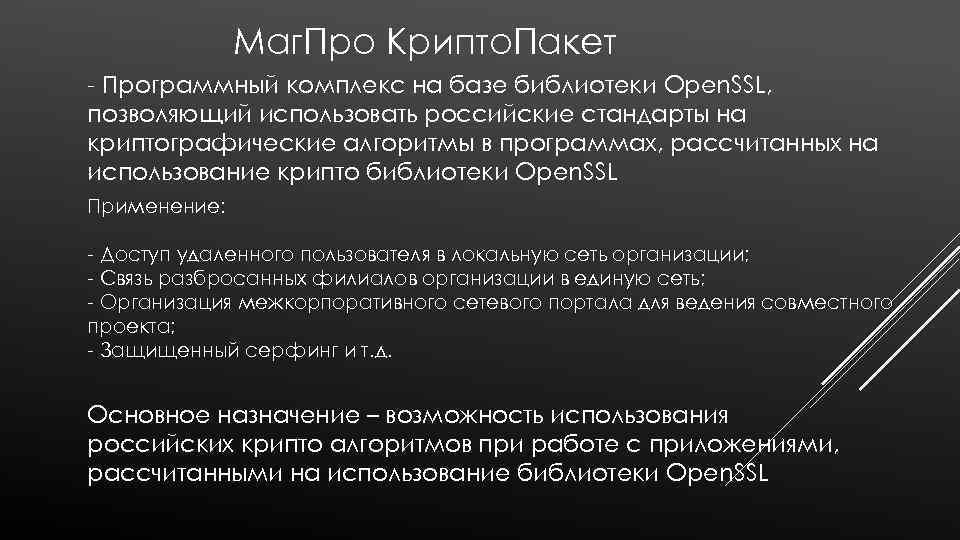 МагПро КриптоПакет

- Программный комплекс на базе библиотеки OpenSSL, позволяющий использовать российские стандарты на криптографические алгоритмы в программах, рассчитанных на использование крипто библиотеки OpenSSL

Применение:

- Доступ удаленного пользователя в локальную сеть организации;
- Связь разбросанных филиалов организации в единую сеть;
- Организация межкорпоративного сетевого портала для ведения совместного проекта;
- Защищенный серфинг и т.д.

Основное назначение – возможность использования российских крипто алгоритмов при работе с приложениями, рассчитанными на использование библиотеки OpenSSL